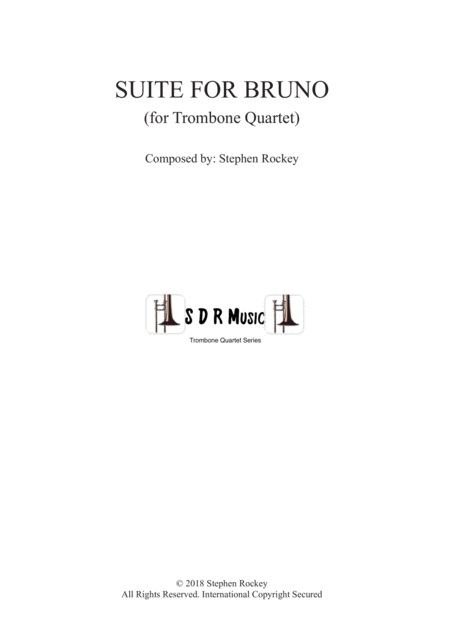 SUITE FOR BRUNO
(for Trombone Quartet)

Composed by: Stephen Rockey

S D R Music

Trombone Quartet Series

© 2018 Stephen Rockey
All Rights Reserved. International Copyright Secured